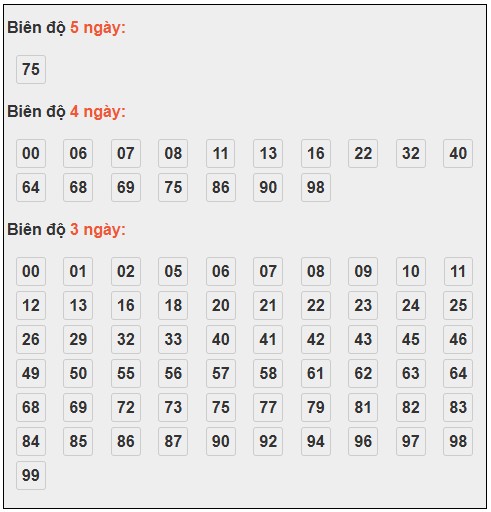 Biên độ 5 ngày:

75

Biên độ 4 ngày:

00 06 07 08 11 13 16 22 32 40
64 68 69 75 86 90 98

Biên độ 3 ngày:

00 01 02 05 06 07 08 09 10 11
12 13 16 18 20 21 22 23 24 25
26 29 32 33 40 41 42 43 45 46
49 50 55 56 57 58 61 62 63 64
68 69 72 73 75 77 79 81 82 83
84 85 86 87 90 92 94 96 97 98
99